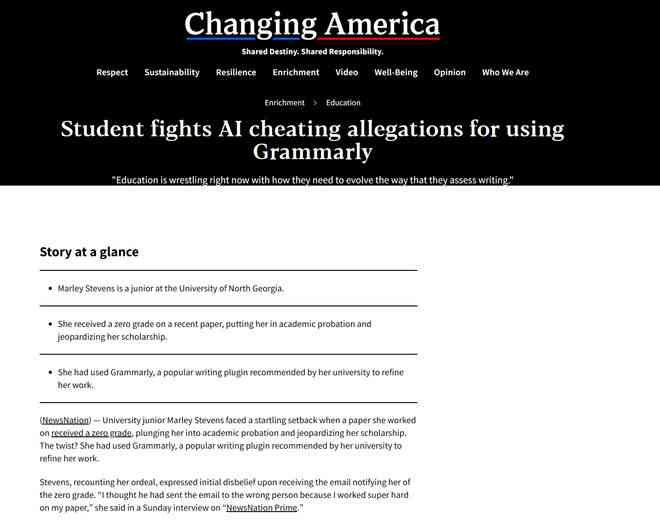 Changing America

Shared Destiny. Shared Responsibility.

Respect Sustainability Resilience Enrichment Video Well-Being Opinion Who We Are

Enrichment > Education

Student fights AI cheating allegations for using Grammarly

"Education is wrestling right now with how they need to evolve the way that they assess writing."

Story at a glance

• Marley Stevens is a junior at the University of North Georgia.

• She received a zero grade on a recent paper, putting her in academic probation and jeopardizing her scholarship.

• She had used Grammarly, a popular writing plugin recommended by her university to refine her work.

(NewsNation) — University junior Marley Stevens faced a startling setback when a paper she worked on received a zero grade, plunging her into academic probation and jeopardizing her scholarship. The twist? She had used Grammarly, a popular writing plugin recommended by her university to refine her work.

Stevens, recounting her ordeal, expressed initial disbelief upon receiving the email notifying her of the zero grade. "I thought he had sent the email to the wrong person because I worked super hard on my paper," she said in a Sunday interview on "NewsNation Prime."